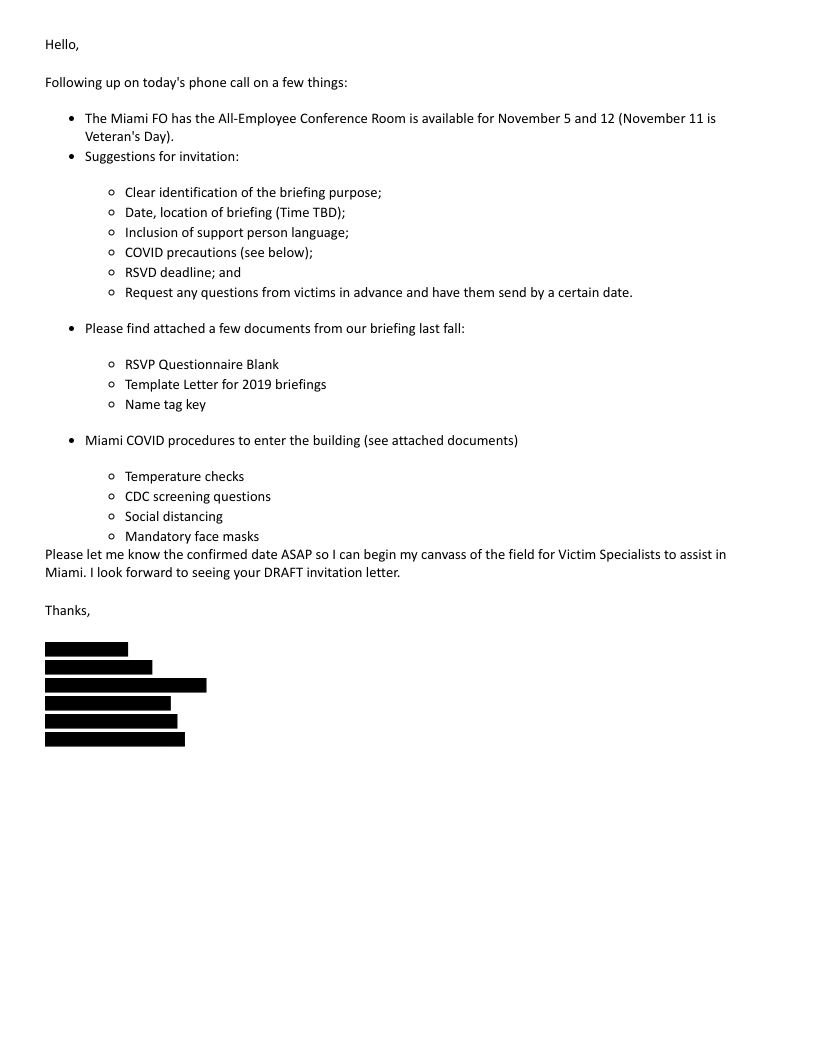 Hello,

Following up on today's phone call on a few things:

- The Miami FO has the All-Employee Conference Room is available for November 5 and 12 (November 11 is Veteran's Day).
- Suggestions for invitation:
  - Clear identification of the briefing purpose;
  - Date, location of briefing (Time TBD);
  - Inclusion of support person language;
  - COVID precautions (see below);
  - RSVD deadline; and
  - Request any questions from victims in advance and have them send by a certain date.
- Please find attached a few documents from our briefing last fall:
  - RSVP Questionnaire Blank
  - Template Letter for 2019 briefings
  - Name tag key
- Miami COVID procedures to enter the building (see attached documents)
  - Temperature checks
  - CDC screening questions
  - Social distancing
  - Mandatory face masks

Please let me know the confirmed date ASAP so I can begin my canvass of the field for Victim Specialists to assist in Miami. I look forward to seeing your DRAFT invitation letter.

Thanks,